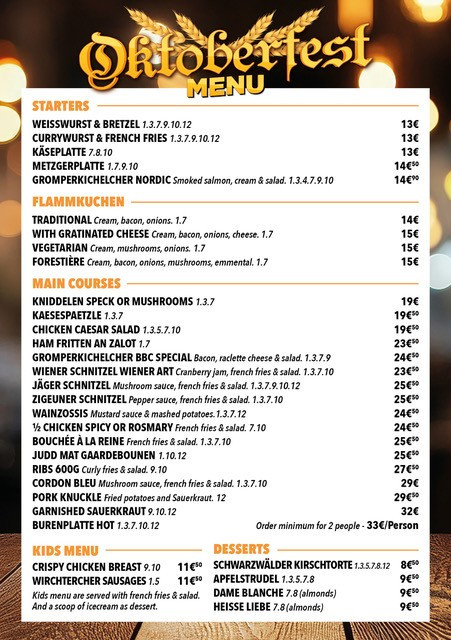 Oktoberfest
MENU

STARTERS
WEISSWURST & BRETZEL 1.3.7.9.10.12 13€
CURRYWURST & FRENCH FRIES 1.3.7.9.10.12 13€
KÄSEPLATTE 7.8.10 13€
METZGERPLATTE 1.7.9.10 14€$^{50}$
GROMPERKICHELCHER NORDIC Smoked salmon, cream & salad. 1.3.4.7.9.10 14€$^{90}$

FLAMMKUCHEN
TRADITIONAL Cream, bacon, onions. 1.7 14€
WITH GRATINATED CHEESE Cream, bacon, onions, cheese. 1.7 15€
VEGETARIAN Cream, mushrooms, onions. 1.7 15€
FORESTIÈRE Cream, bacon, onions, mushrooms, emmental. 1.7 15€

MAIN COURSES
KNIDDELEN SPECK OR MUSHROOMS 1.3.7 19€
KAESESPAETZLE 1.3.7 19€$^{50}$
CHICKEN CAESAR SALAD 1.3.5.7.10 19€$^{50}$
HAM FRITTEN AN ZALOT 1.7 23€$^{50}$
GROMPERKICHELCHER BBC SPECIAL Bacon, raclette cheese & salad. 1.3.7.9 24€$^{50}$
WIENER SCHNITZEL WIENER ART Cranberry jam, french fries & salad. 1.3.7.10 23€$^{50}$
JÄGER SCHNITZEL Mushroom sauce, french fries & salad. 1.3.7.9.10.12 25€$^{50}$
ZIGEUNER SCHNITZEL Pepper sauce, french fries & salad. 1.3.7.10 25€$^{50}$
WAINZOSSIS Mustard sauce & mashed potatoes.1.3.7.12 24€$^{50}$
½ CHICKEN SPICY OR ROSMARY French fries & salad. 7.10 24€$^{50}$
BOUCHÉE À LA REINE French fries & salad. 1.3.7.10 25€$^{50}$
JUDD MAT GAARDEBOUNEN 1.10.12 25€$^{50}$
RIBS 600G Curly fries & salad. 9.10 27€$^{50}$
CORDON BLEU Mushroom sauce, french fries & salad. 1.3.7.10 29€
PORK KNUCKLE Fried potatoes and Sauerkraut. 12 29€$^{50}$
GARNISHED SAUERKRAUT 9.10.12 32€
BURENPLATTE HOT 1.3.7.10.12 Order minimum for 2 people - 33€/Person

KIDS MENU
CRISPY CHICKEN BREAST 9.10 11€$^{50}$
WIRCHTERCHER SAUSAGES 1.5 11€$^{50}$
Kids menu are served with french fries & salad. And a scoop of icecream as dessert.

DESSERTS
SCHWARZWÄLDER KIRSCHTORTE 1.3.5.7.8.12 8€$^{50}$
APFELSTRUDEL 1.3.5.7.8 9€$^{50}$
DAME BLANCHE 7.8 (almonds) 9€$^{50}$
HEISSE LIEBE 7.8 (almonds) 9€$^{50}$